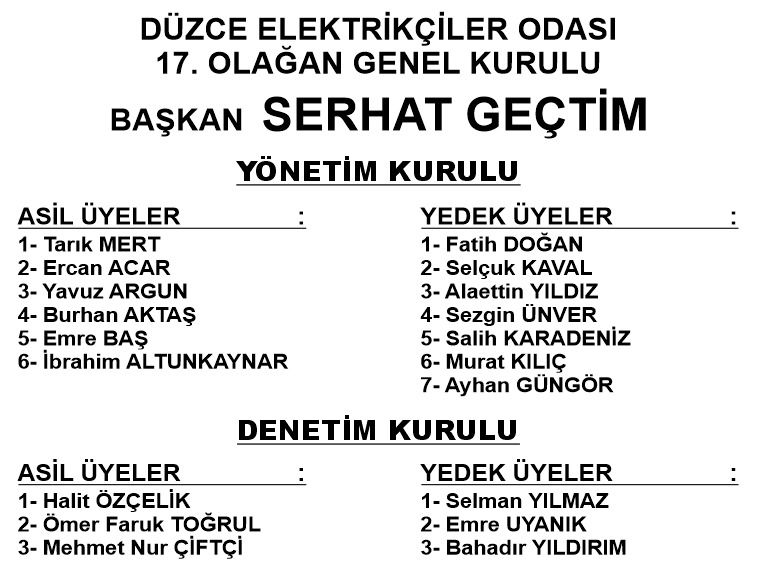 DÜZCE ELEKTRİKÇİLER ODASI
17. OLAĞAN GENEL KURULU

BAŞKAN SERHAT GEÇTİM

YÖNETİM KURULU

ASİL ÜYELER :
1- Tarık MERT
2- Ercan ACAR
3- Yavuz ARGUN
4- Burhan AKTAŞ
5- Emre BAŞ
6- İbrahim ALTUNKAYNAR

YEDEK ÜYELER :
1- Fatih DOĞAN
2- Selçuk KAVAL
3- Alaettin YILDIZ
4- Sezgin ÜNVER
5- Salih KARADENİZ
6- Murat KILIÇ
7- Ayhan GÜNGÖR

DENETİM KURULU

ASİL ÜYELER :
1- Halit ÖZÇELİK
2- Ömer Faruk TOĞRUL
3- Mehmet Nur ÇİFTÇİ

YEDEK ÜYELER :
1- Selman YILMAZ
2- Emre UYANIK
3- Bahadır YILDIRIM